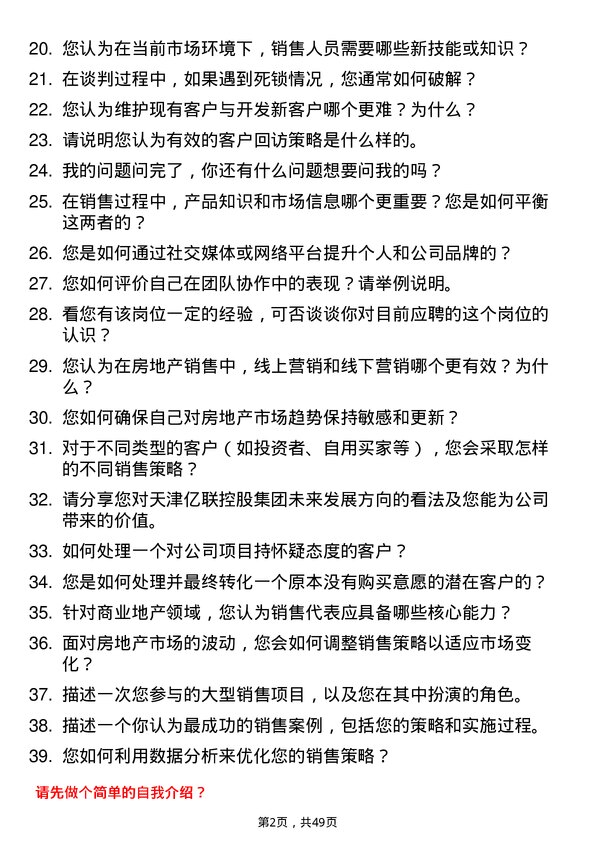 20. 您认为在当前市场环境下，销售人员需要哪些新技能或知识？

21. 在谈判过程中，如果遇到死锁情况，您通常如何破解？

22. 您认为维护现有客户与开发新客户哪个更难？为什么？

23. 请说明您认为有效的客户回访策略是什么样的。

24. 我的问题问完了，你还有什么问题想要问我的吗？

25. 在销售过程中，产品知识和市场信息哪个更重要？您是如何平衡这两者的？

26. 您是如何通过社交媒体或网络平台提升个人和公司品牌的？

27. 您如何评价自己在团队协作中的表现？请举例说明。

28. 看您有该岗位一定的经验，可否谈谈你对目前应聘的这个岗位的认识？

29. 您认为在房地产销售中，线上营销和线下营销哪个更有效？为什么？

30. 您如何确保自己对房地产市场趋势保持敏感和更新？

31. 对于不同类型的客户（如投资者、自用买家等），您会采取怎样的不同销售策略？

32. 请分享您对天津亿联控股集团未来发展方向的看法及您能为公司带来的价值。

33. 如何处理一个对公司项目持怀疑态度的客户？

34. 您是如何处理并最终转化一个原本没有购买意愿的潜在客户的？

35. 针对商业地产领域，您认为销售代表应具备哪些核心能力？

36. 面对房地产市场的波动，您会如何调整销售策略以适应市场变化？

37. 描述一次您参与的大型销售项目，以及您在其中扮演的角色。

38. 描述一个你认为最成功的销售案例，包括您的策略和实施过程。

39. 您如何利用数据分析来优化您的销售策略？

请先做个简单的自我介绍？

第2页，共49页